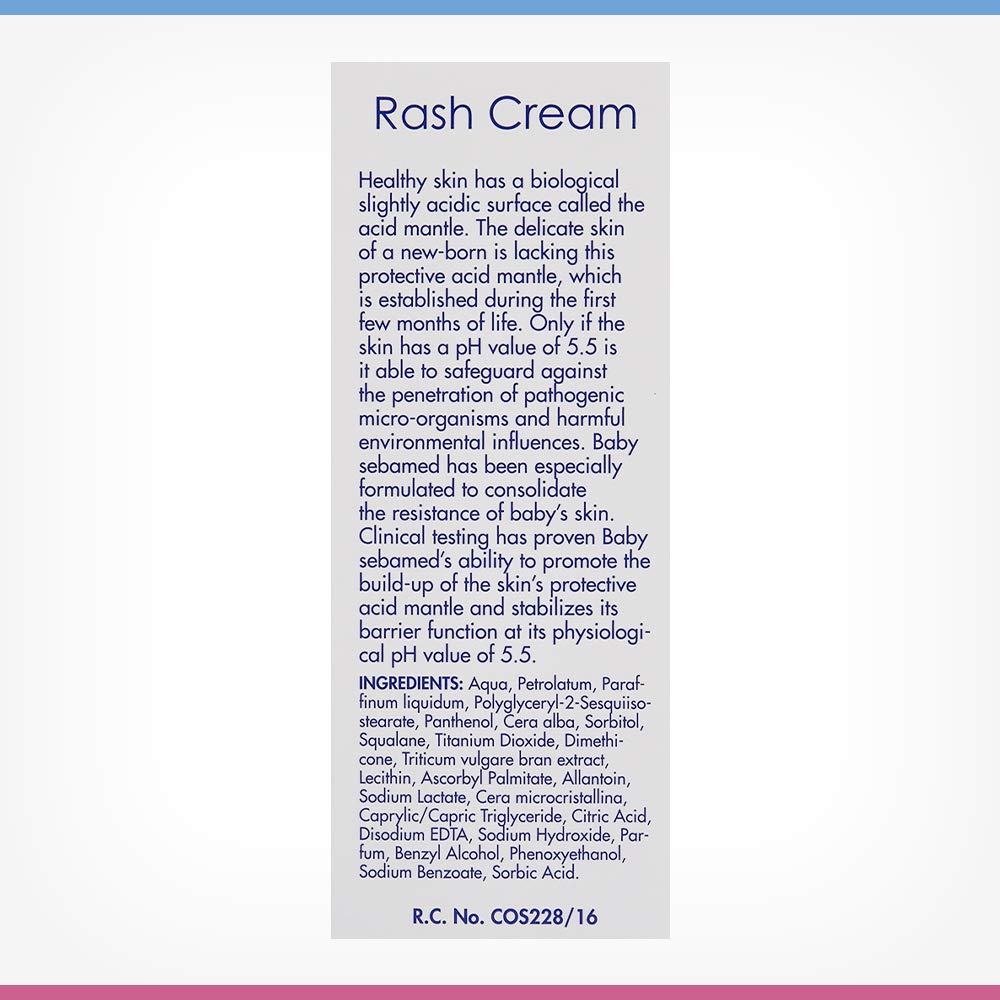 Rash Cream

Healthy skin has a biological slightly acidic surface called the acid mantle. The delicate skin of a new-born is lacking this protective acid mantle, which is established during the first few months of life. Only if the skin has a pH value of 5.5 is it able to safeguard against the penetration of pathogenic micro-organisms and harmful environmental influences. Baby sebamed has been especially formulated to consolidate the resistance of baby's skin. Clinical testing has proven Baby sebamed's ability to promote the build-up of the skin's protective acid mantle and stabilizes its barrier function at its physiological pH value of 5.5.

INGREDIENTS: Aqua, Petrolatum, Paraffinum liquidum, Polyglyceryl-2-Sesquiisostearate, Panthenol, Cera alba, Sorbitol, Squalane, Titanium Dioxide, Dimethicone, Triticum vulgare bran extract, Lecithin, Ascorbyl Palmitate, Allantoin, Sodium Lactate, Cera microcristallina, Caprylic/Capric Triglyceride, Citric Acid, Disodium EDTA, Sodium Hydroxide, Parfum, Benzyl Alcohol, Phenoxyethanol, Sodium Benzoate, Sorbic Acid.

R.C. No. COS228/16